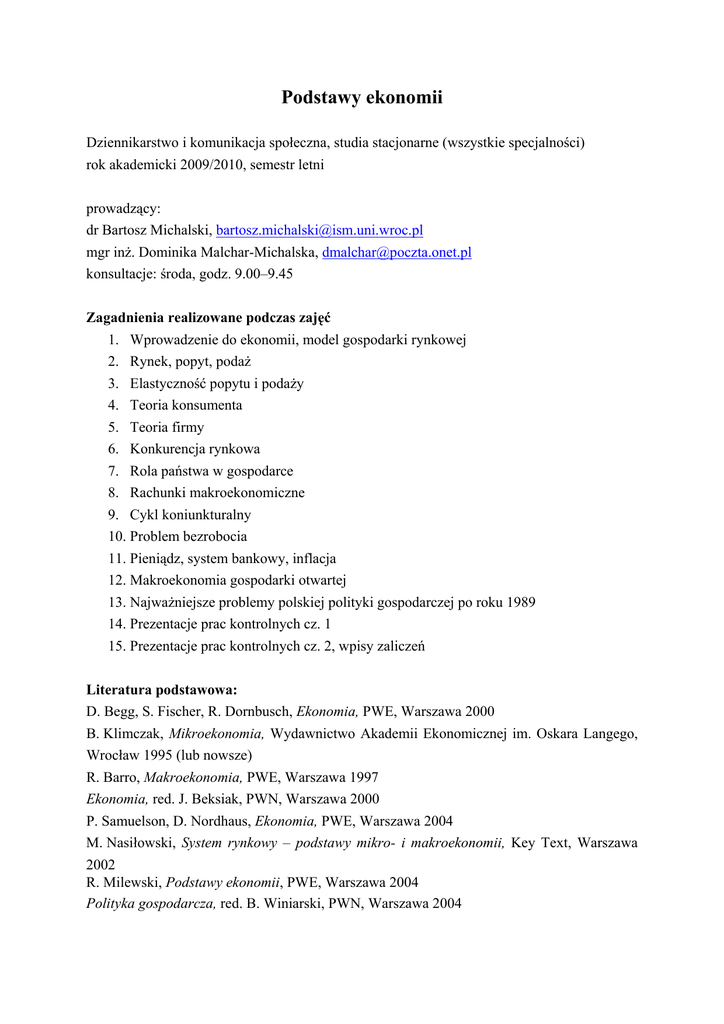 Podstawy ekonomii

Dziennikarstwo i komunikacja społeczna, studia stacjonarne (wszystkie specjalności)
rok akademicki 2009/2010, semestr letni

prowadzący:
dr Bartosz Michalski, bartosz.michalski@ism.uni.wroc.pl
mgr inż. Dominika Malchar-Michalska, dmalchar@poczta.onet.pl
konsultacje: środa, godz. 9.00–9.45

Zagadnienia realizowane podczas zajęć
1. Wprowadzenie do ekonomii, model gospodarki rynkowej
2. Rynek, popyt, podaż
3. Elastyczność popytu i podaży
4. Teoria konsumenta
5. Teoria firmy
6. Konkurencja rynkowa
7. Rola państwa w gospodarce
8. Rachunki makroekonomiczne
9. Cykl koniunkturalny
10. Problem bezrobocia
11. Pieniądz, system bankowy, inflacja
12. Makroekonomia gospodarki otwartej
13. Najważniejsze problemy polskiej polityki gospodarczej po roku 1989
14. Prezentacje prac kontrolnych cz. 1
15. Prezentacje prac kontrolnych cz. 2, wpisy zaliczeń

Literatura podstawowa:
D. Begg, S. Fischer, R. Dornbusch, Ekonomia, PWE, Warszawa 2000
B. Klimczak, Mikroekonomia, Wydawnictwo Akademii Ekonomicznej im. Oskara Langego, Wrocław 1995 (lub nowsze)
R. Barro, Makroekonomia, PWE, Warszawa 1997
Ekonomia, red. J. Beksiak, PWN, Warszawa 2000
P. Samuelson, D. Nordhaus, Ekonomia, PWE, Warszawa 2004
M. Nasiłowski, System rynkowy – podstawy mikro- i makroekonomii, Key Text, Warszawa 2002
R. Milewski, Podstawy ekonomii, PWE, Warszawa 2004
Polityka gospodarcza, red. B. Winiarski, PWN, Warszawa 2004